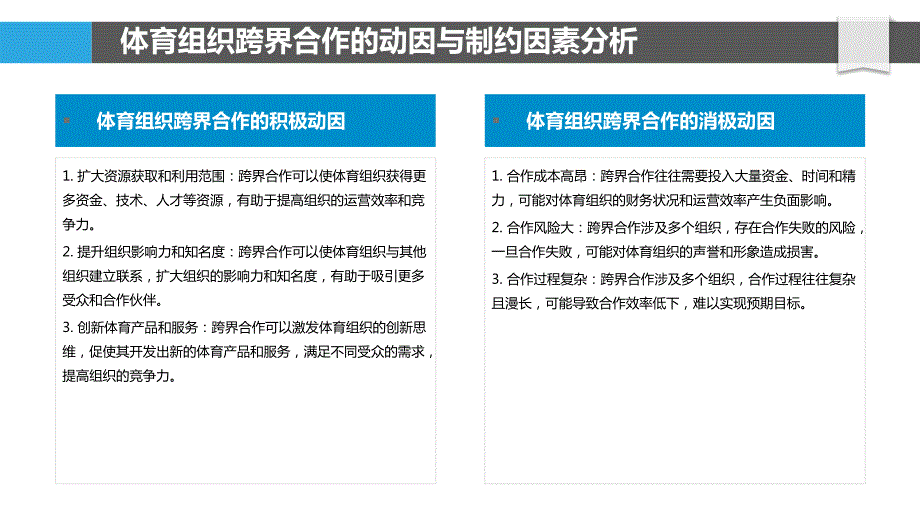 体育组织跨界合作的动因与制约因素分析

体育组织跨界合作的积极动因

1. 扩大资源获取和利用范围：跨界合作可以使体育组织获得更多资金、技术、人才等资源，有助于提高组织的运营效率和竞争力。

2. 提升组织影响力和知名度：跨界合作可以使体育组织与其他组织建立联系，扩大组织的影响力和知名度，有助于吸引更多受众和合作伙伴。

3. 创新体育产品和服务：跨界合作可以激发体育组织的创新思维，促使其开发出新的体育产品和服务，满足不同受众的需求，提高组织的竞争力。

体育组织跨界合作的消极动因

1. 合作成本高昂：跨界合作往往需要投入大量资金、时间和精力，可能对体育组织的财务状况和运营效率产生负面影响。

2. 合作风险大：跨界合作涉及多个组织，存在合作失败的风险，一旦合作失败，可能对体育组织的声誉和形象造成损害。

3. 合作过程复杂：跨界合作涉及多个组织，合作过程往往复杂且漫长，可能导致合作效率低下，难以实现预期目标。